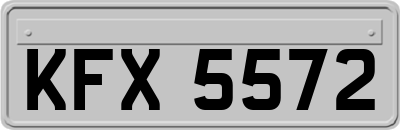 KFX 5572